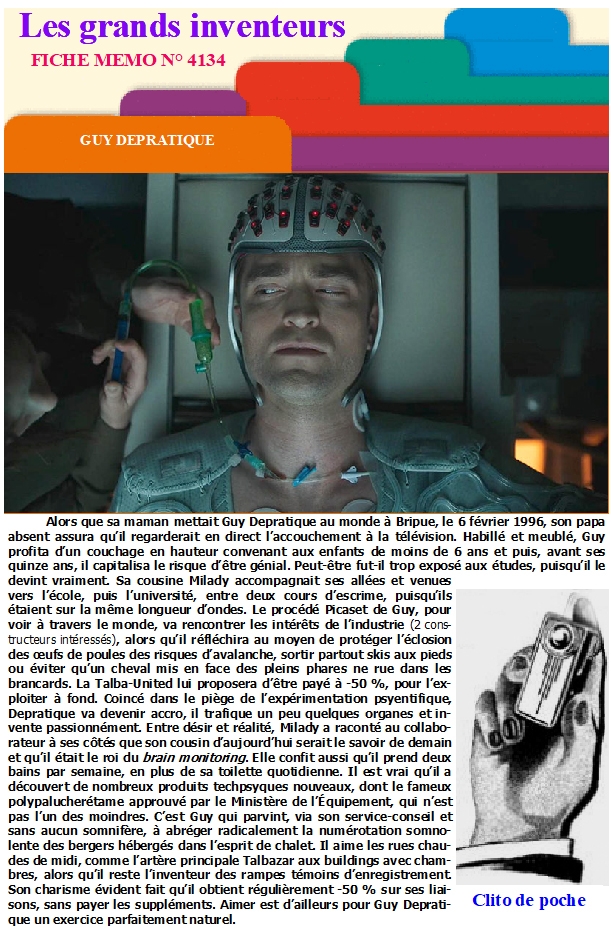 Les grands inventeurs

FICHE MEMO N° 4134

GUY DEPRATIQUE

Alors que sa maman mettait Guy Depratique au monde à Bripue, le 6 février 1996, son papa absent assura qu'il regarderait en direct l'accouchement à la télévision. Habillé et meublé, Guy profita d'un couchage en hauteur convenant aux enfants de moins de 6 ans et puis, avant ses quinze ans, il capitalisa le risque d'être génial. Peut-être fut-il trop exposé aux études, puisqu'il le devint vraiment. Sa cousine Milady accompagnait ses allées et venues vers l'école, puis l'université, entre deux cours d'escrime, puisqu'ils étaient sur la même longueur d'ondes. Le procédé Picaset de Guy, pour voir à travers le monde, va rencontrer les intérêts de l'industrie (2 constructeurs intéressés), alors qu'il réfléchira au moyen de protéger l'éclosion des œufs de poules des risques d'avalanche, sortir partout skis aux pieds ou éviter qu'un cheval mis en face des pleins phares ne rue dans les brancards. La Talba-United lui proposera d'être payé à -50 %, pour l'exploiter à fond. Coincé dans le piège de l'expérimentation psyentifique, Depratique va devenir accro, il trafique un peu quelques organes et invente passionnément. Entre désir et réalité, Milady a raconté au collaborateur à ses côtés que son cousin d'aujourd'hui serait le savoir de demain et qu'il était le roi du brain monitoring. Elle confit aussi qu'il prend deux bains par semaine, en plus de sa toilette quotidienne. Il est vrai qu'il a découvert de nombreux produits techpsyques nouveaux, dont le fameux polypalucherétame approuvé par le Ministère de l'Équipement, qui n'est pas l'un des moindres. C'est Guy qui parvint, via son service-conseil et sans aucun somnifère, à abréger radicalement la numérotation somnolente des bergers hébergés dans l'esprit de chalet. Il aime les rues chaudes de midi, comme l'artère principale Talbazar aux buildings avec chambres, alors qu'il reste l'inventeur des rampes témoins d'enregistrement. Son charisme évident fait qu'il obtient régulièrement -50 % sur ses liaisons, sans payer les suppléments. Aimer est d'ailleurs pour Guy Depratique un exercice parfaitement naturel.

Clito de poche